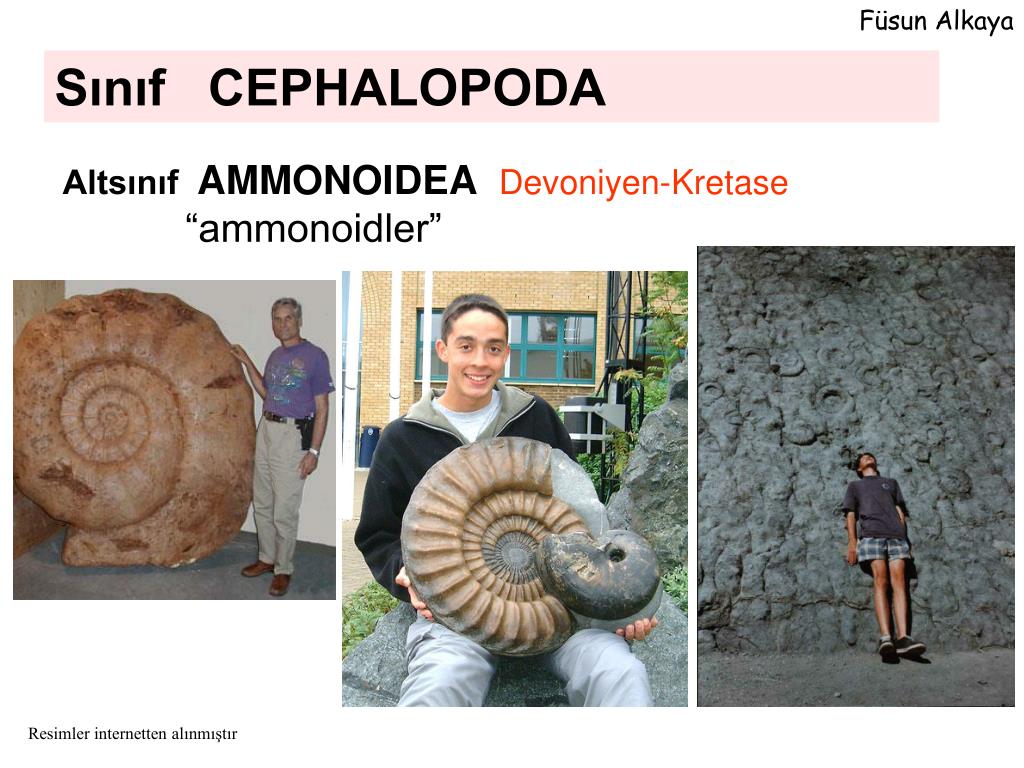 Füsun Alkaya

Sınıf CEPHALOPODA

Altsınıf AMMONOIDEA Devoniyen-Kretase
“ammonoidler”

Resimler internetten alınmıştır